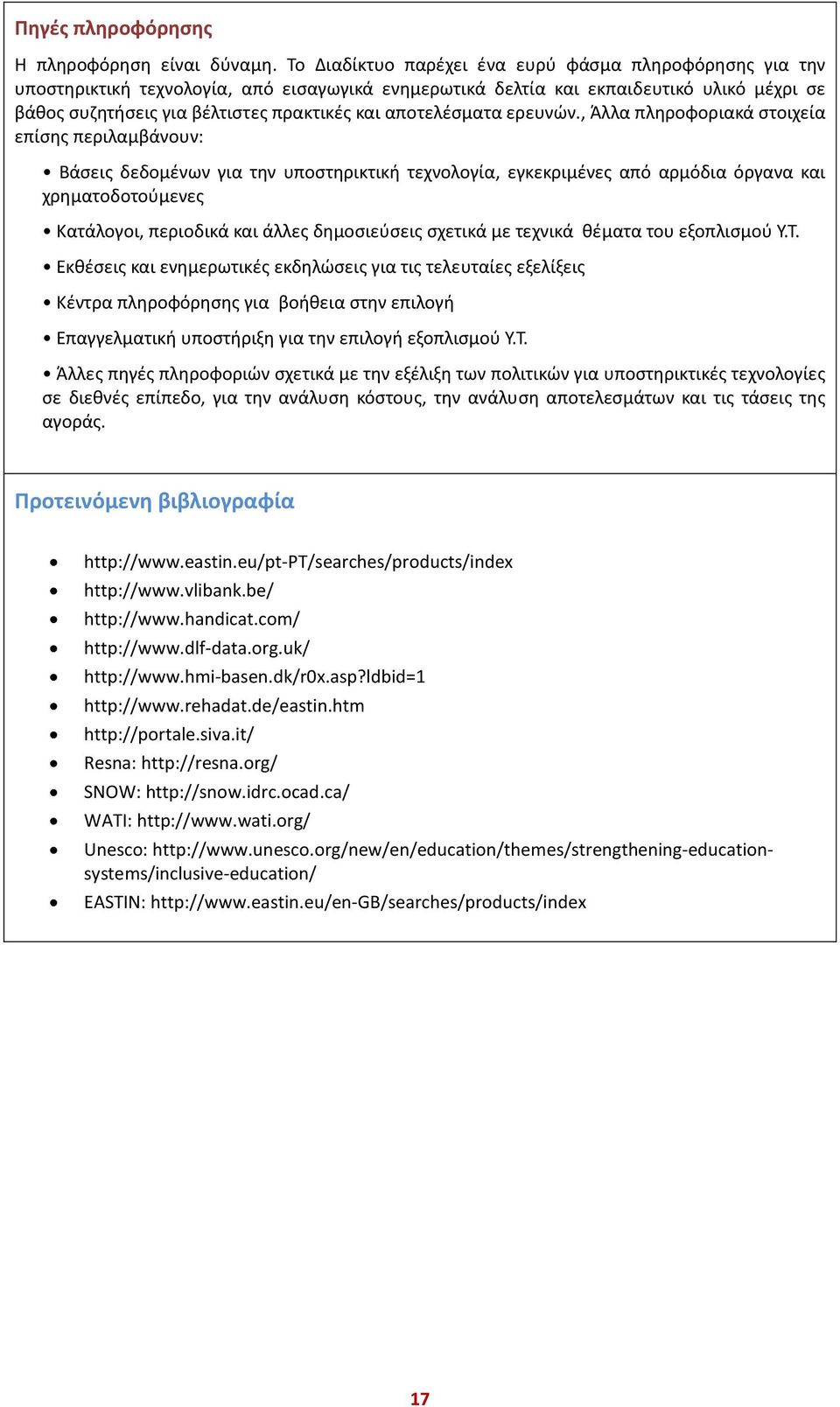 Πηγές πληροφόρησης

Η πληροφόρηση είναι δύναμη. Το Διαδίκτυο παρέχει ένα ευρύ φάσμα πληροφόρησης για την υποστηρικτική τεχνολογία, από εισαγωγικά ενημερωτικά δελτία και εκπαιδευτικό υλικό μέχρι σε βάθος συζητήσεις για βέλτιστες πρακτικές και αποτελέσματα ερευνών., Άλλα πληροφοριακά στοιχεία επίσης περιλαμβάνουν:

• Βάσεις δεδομένων για την υποστηρικτική τεχνολογία, εγκεκριμένες από αρμόδια όργανα και χρηματοδοτούμενες

• Κατάλογοι, περιοδικά και άλλες δημοσιεύσεις σχετικά με τεχνικά θέματα του εξοπλισμού Υ.Τ.

• Εκθέσεις και ενημερωτικές εκδηλώσεις για τις τελευταίες εξελίξεις

• Κέντρα πληροφόρησης για βοήθεια στην επιλογή

• Επαγγελματική υποστήριξη για την επιλογή εξοπλισμού Υ.Τ.

• Άλλες πηγές πληροφοριών σχετικά με την εξέλιξη των πολιτικών για υποστηρικτικές τεχνολογίες σε διεθνές επίπεδο, για την ανάλυση κόστους, την ανάλυση αποτελεσμάτων και τις τάσεις της αγοράς.

Προτεινόμενη βιβλιογραφία

• http://www.eastin.eu/pt-PT/searches/products/index
• http://www.vlibank.be/
• http://www.handicat.com/
• http://www.dlf-data.org.uk/
• http://www.hmi-basen.dk/r0x.asp?ldbid=1
• http://www.rehadat.de/eastin.htm
• http://portale.siva.it/
• Resna: http://resna.org/
• SNOW: http://snow.idrc.ocad.ca/
• WATI: http://www.wati.org/
• Unesco: http://www.unesco.org/new/en/education/themes/strengthening-education-systems/inclusive-education/
• EASTIN: http://www.eastin.eu/en-GB/searches/products/index

17